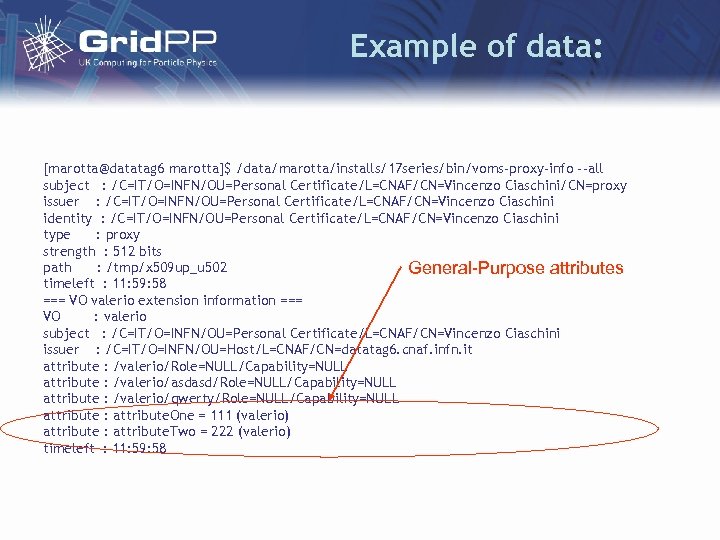 GridPP
UK Computing for Particle Physics

Example of data:

[marotta@datatag6 marotta]$ /data/marotta/installs/17series/bin/voms-proxy-info --all
subject : /C=IT/O=INFN/OU=Personal Certificate/L=CNAF/CN=Vincenzo Ciaschini/CN=proxy
issuer : /C=IT/O=INFN/OU=Personal Certificate/L=CNAF/CN=Vincenzo Ciaschini
identity : /C=IT/O=INFN/OU=Personal Certificate/L=CNAF/CN=Vincenzo Ciaschini
type : proxy
strength : 512 bits
path : /tmp/x509up_u502
timeleft : 11:59:58
=== VO valerio extension information ===
VO : valerio
subject : /C=IT/O=INFN/OU=Personal Certificate/L=CNAF/CN=Vincenzo Ciaschini
issuer : /C=IT/O=INFN/OU=Host/L=CNAF/CN=datatag6.cnaf.infn.it
attribute : /valerio/Role=NULL/Capability=NULL
attribute : /valerio/asdasd/Role=NULL/Capability=NULL
attribute : /valerio/qwerty/Role=NULL/Capability=NULL
attribute : attributeOne = 111 (valerio)
attribute : attributeTwo = 222 (valerio)
timeleft : 11:59:58

General-Purpose attributes